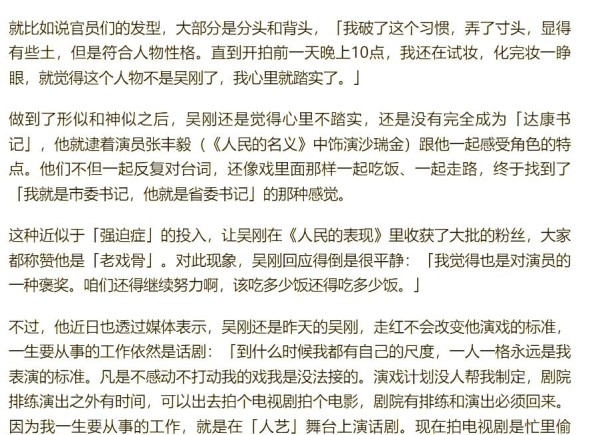 就比如说官员们的发型，大部分是分头和背头，「我破了这个习惯，弄了寸头，显得有些土，但是符合人物性格。直到开拍前一天晚上10点，我还在试妆，化完妆一睁眼，就觉得这个人物不是吴刚了，我心里就踏实了。」

做到了形似和神似之后，吴刚还是觉得心里不踏实，还是没有完全成为「达康书记」，他就逮着演员张丰毅（《人民的名义》中饰演沙瑞金）跟他一起感受角色的特点。他们不但一起反复对台词，还像戏里面那样一起吃饭、一起走路，终于找到了「我就是市委书记，他就是省委书记」的那种感觉。

这种近似于「强迫症」的投入，让吴刚在《人民的表现》里收获了大批的粉丝，大家都称赞他是「老戏骨」。对此现象，吴刚回应得倒是很平静：「我觉得也是对演员的一种褒奖。咱们还得继续努力啊，该吃多少饭还得吃多少饭。」

不过，他近日也透过媒体表示，吴刚还是昨天的吴刚，走红不会改变他演戏的标准，一生要从事的工作依然是话剧：「到什么时候我都有自己的尺度，一人一格永远是我表演的标准。凡是不感动不打动我的戏我是没法接的。演戏计划没人帮我制定，剧院排练演出之外有时间，可以出去拍个电视剧拍个电影，剧院有排练和演出必须回来。因为我一生要从事的工作，就是在「人艺」舞台上演话剧。现在拍电视剧是忙里偷